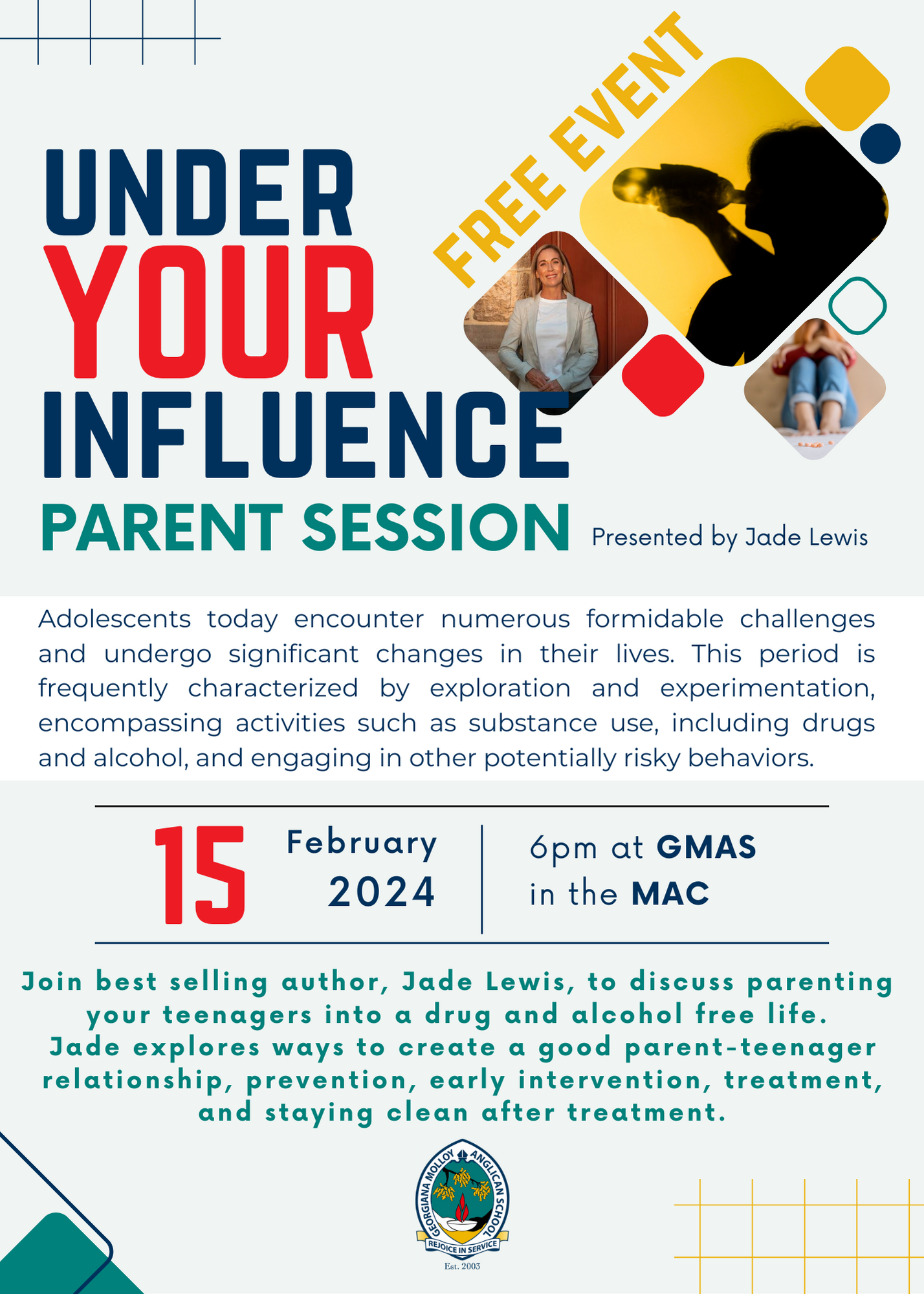 FREE EVENT

UNDER
YOUR
INFLUENCE
PARENT SESSION

Presented by Jade Lewis

Adolescents today encounter numerous formidable challenges and undergo significant changes in their lives. This period is frequently characterized by exploration and experimentation, encompassing activities such as substance use, including drugs and alcohol, and engaging in other potentially risky behaviors.

15 February 2024

6pm at GMAS
in the MAC

Join best selling author, Jade Lewis, to discuss parenting your teenagers into a drug and alcohol free life.
Jade explores ways to create a good parent-teenager relationship, prevention, early intervention, treatment, and staying clean after treatment.

GEORGIANA MOLLOY ANGLICAN SCHOOL
REJOICE IN SERVICE
Est. 2003